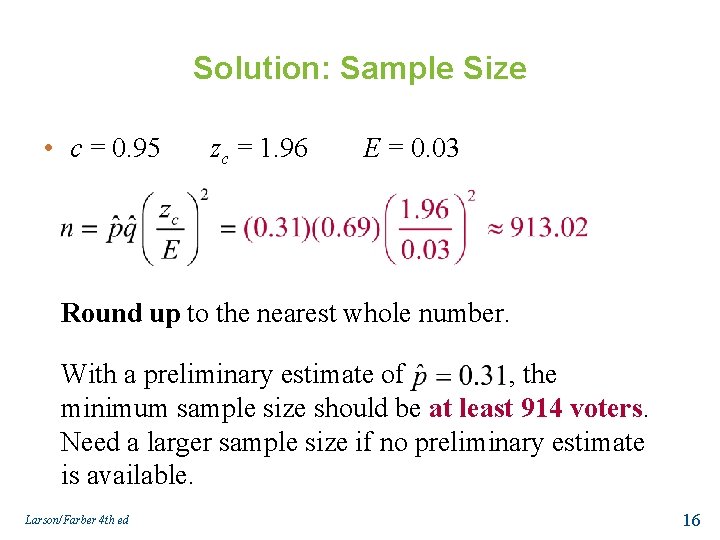 Solution: Sample Size

• $c = 0.95$ $z_c = 1.96$ $E = 0.03$

$n = \hat{p}\hat{q}\left(\frac{z_c}{E}\right)^2 = (0.31)(0.69)\left(\frac{1.96}{0.03}\right)^2 \approx 913.02$

Round up to the nearest whole number.

With a preliminary estimate of $\hat{p} = 0.31$, the minimum sample size should be at least 914 voters. Need a larger sample size if no preliminary estimate is available.

Larson/Farber 4th ed

16